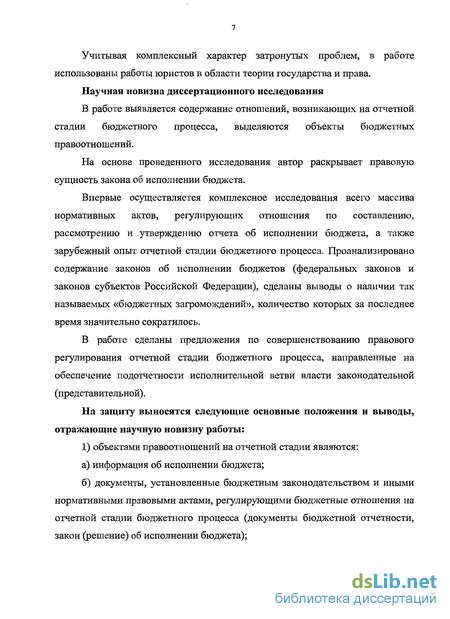 7

Учитывая комплексный характер затронутых проблем, в работе использованы работы юристов в области теории государства и права.

Научная новизна диссертационного исследования

В работе выявляется содержание отношений, возникающих на отчетной стадии бюджетного процесса, выделяются объекты бюджетных правоотношений.

На основе проведенного исследования автор раскрывает правовую сущность закона об исполнении бюджета.

Впервые осуществляется комплексное исследования всего массива нормативных актов, регулирующих отношения по составлению, рассмотрению и утверждению отчета об исполнении бюджета, а также зарубежный опыт отчетной стадии бюджетного процесса. Проанализировано содержание законов об исполнении бюджетов (федеральных законов и законов субъектов Российской Федерации), сделаны выводы о наличии так называемых «бюджетных загромождений», количество которых за последнее время значительно сократилось.

В работе сделаны предложения по совершенствованию правового регулирования отчетной стадии бюджетного процесса, направленные на обеспечение подотчетности исполнительной ветви власти законодательной (представительной).

На защиту выносятся следующие основные положения и выводы, отражающие научную новизну работы:

1) объектами правоотношений на отчетной стадии являются:

а) информация об исполнении бюджета;

б) документы, установленные бюджетным законодательством и иными нормативными правовыми актами, регулирующими бюджетные отношения на отчетной стадии бюджетного процесса (документы бюджетной отчетности, закон (решение) об исполнении бюджета);

dsLib.net
библиотека диссертаций